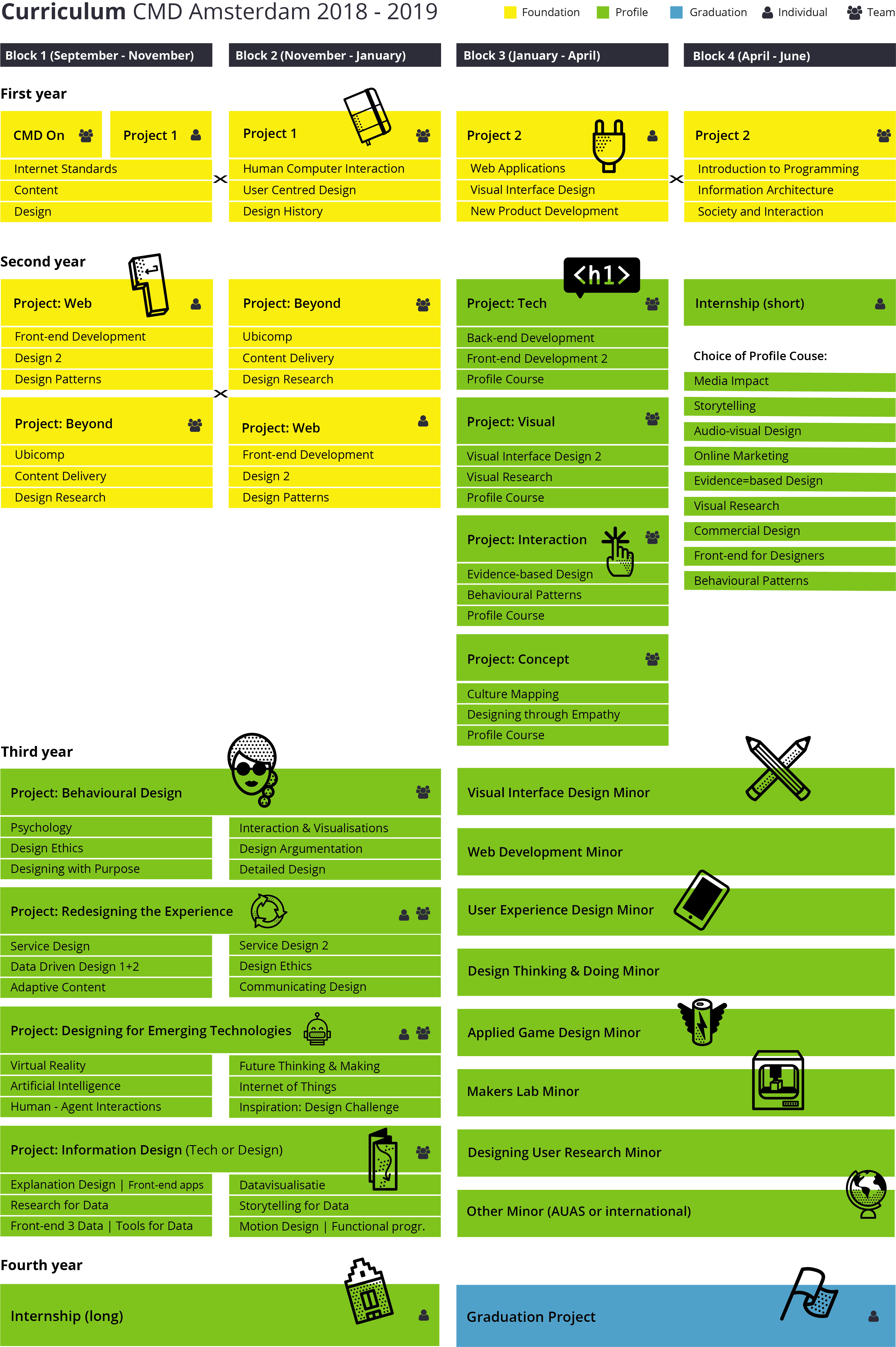 Curriculum CMD Amsterdam 2018 - 2019

Foundation Profile Graduation Individual Team

Block 1 (September - November)
Block 2 (November - January)
Block 3 (January - April)
Block 4 (April - June)

First year

CMD On
Project 1
Internet Standards
Content
Design

Project 1
Human Computer Interaction
User Centred Design
Design History

Project 2
Web Applications
Visual Interface Design
New Product Development

Project 2
Introduction to Programming
Information Architecture
Society and Interaction

Second year

Project: Web
Front-end Development
Design 2
Design Patterns

Project: Beyond
Ubicomp
Content Delivery
Design Research

Project: Beyond
Ubicomp
Content Delivery
Design Research

Project: Web
Front-end Development
Design 2
Design Patterns

<h1>
Project: Tech
Back-end Development
Front-end Development 2
Profile Course

Project: Visual
Visual Interface Design 2
Visual Research
Profile Course

Project: Interaction
Evidence-based Design
Behavioural Patterns
Profile Course

Project: Concept
Culture Mapping
Designing through Empathy
Profile Course

Internship (short)

Choice of Profile Couse:
Media Impact
Storytelling
Audio-visual Design
Online Marketing
Evidence=based Design
Visual Research
Commercial Design
Front-end for Designers
Behavioural Patterns

Third year

Project: Behavioural Design
Psychology
Design Ethics
Designing with Purpose
Interaction & Visualisations
Design Argumentation
Detailed Design

Project: Redesigning the Experience
Service Design
Data Driven Design 1+2
Adaptive Content
Service Design 2
Design Ethics
Communicating Design

Project: Designing for Emerging Technologies
Virtual Reality
Artificial Intelligence
Human - Agent Interactions
Future Thinking & Making
Internet of Things
Inspiration: Design Challenge

Project: Information Design (Tech or Design)
Explanation Design | Front-end apps
Research for Data
Front-end 3 Data | Tools for Data
Datavisualisatie
Storytelling for Data
Motion Design | Functional progr.

Visual Interface Design Minor
Web Development Minor
User Experience Design Minor
Design Thinking & Doing Minor
Applied Game Design Minor
Makers Lab Minor
Designing User Research Minor
Other Minor (AUAS or international)

Fourth year

Internship (long)

Graduation Project